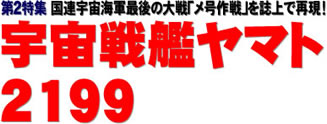 第2特集 国連宇宙海軍最後の大戦「メ号作戦」を誌上で再現!
宇宙戦艦ヤマト
2199